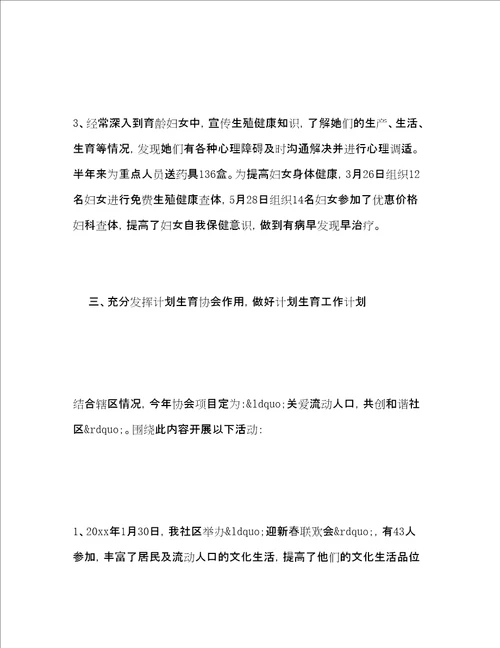 3、经常深入到育龄妇女中，宣传生殖健康知识，了解她们的生产、生活、生育等情况，发现她们有各种心理障碍及时沟通解决并进行心理调适。半年来为重点人员送药具136盒。为提高妇女身体健康，3月26日组织12名妇女进行免费生殖健康查体，5月28日组织14名妇女参加了优惠价格妇科查体，提高了妇女自我保健意识，做到有病早发现早治疗。

三、充分发挥计划生育协会作用，做好计划生育工作计划

结合辖区情况，今年协会项目定为：&ldquo;关爱流动人口，共创和谐社区&rdquo;。围绕此内容开展以下活动：

1、20xx年1月30日，我社区举办&ldquo;迎新春联欢会&rdquo;，有43人参加，丰富了居民及流动人口的文化生活，提高了他们的文化生活品位